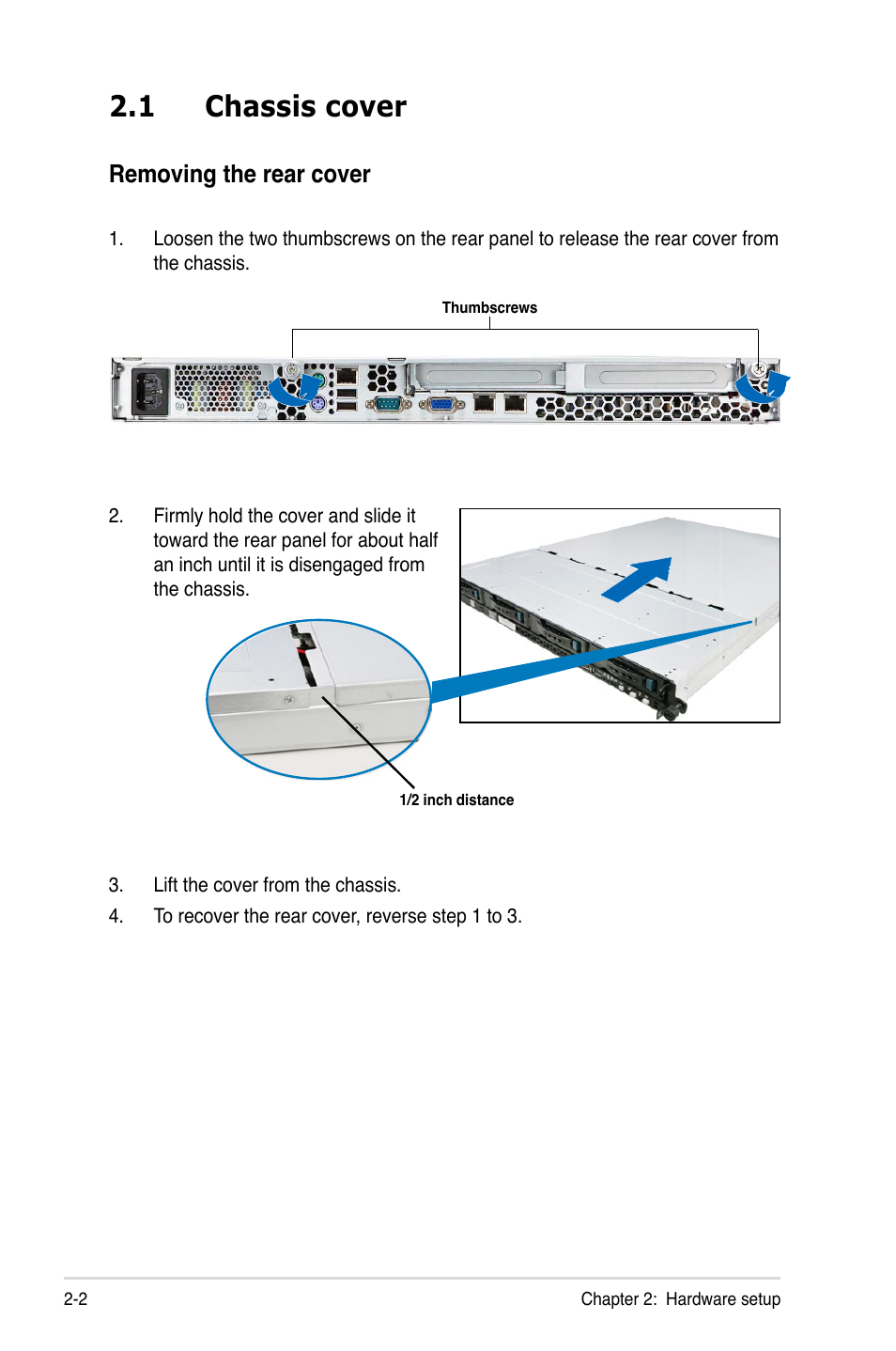 2.1 Chassis cover

Removing the rear cover

1. Loosen the two thumbscrews on the rear panel to release the rear cover from the chassis.

Thumbscrews

2. Firmly hold the cover and slide it toward the rear panel for about half an inch until it is disengaged from the chassis.

1/2 inch distance

3. Lift the cover from the chassis.

4. To recover the rear cover, reverse step 1 to 3.

2-2

Chapter 2: Hardware setup